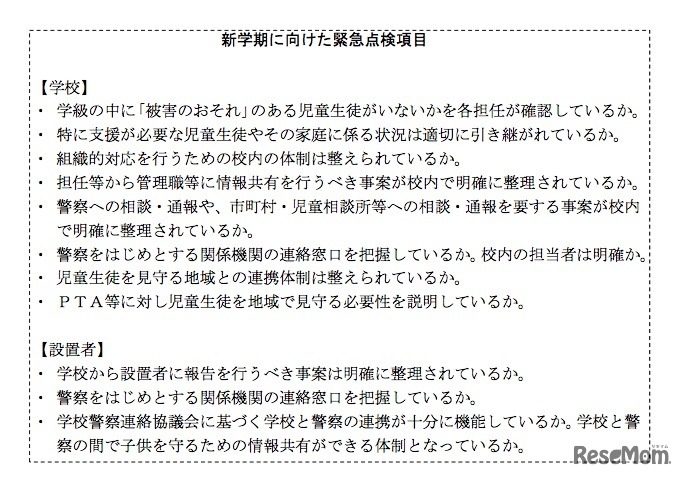 新学期に向けた緊急点検項目

【学校】

・ 学級の中に「被害のおそれ」のある児童生徒がいないかを各担任が確認しているか。

・ 特に支援が必要な児童生徒やその家庭に係る状況は適切に引き継がれているか。

・ 組織的対応を行うための校内の体制は整えられているか。

・ 担任等から管理職等に情報共有を行うべき事案が校内で明確に整理されているか。

・ 警察への相談・通報や、市町村・児童相談所等への相談・通報を要する事案が校内で明確に整理されているか。

・ 警察をはじめとする関係機関の連絡窓口を把握しているか。校内の担当者は明確か。

・ 児童生徒を見守る地域との連携体制は整えられているか。

・ ＰＴＡ等に対し児童生徒を地域で見守る必要性を説明しているか。

【設置者】

・ 学校から設置者に報告を行うべき事案は明確に整理されているか。

・ 警察をはじめとする関係機関の連絡窓口を把握しているか。

・ 学校警察連絡協議会に基づく学校と警察の連携が十分に機能しているか。学校と警察の間で子供を守るための情報共有ができる体制となっているか。

ReseMom